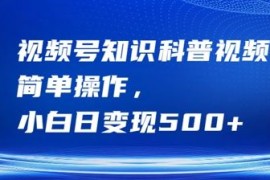 视频号知识科普视频
简单操作，
小白日变现500+